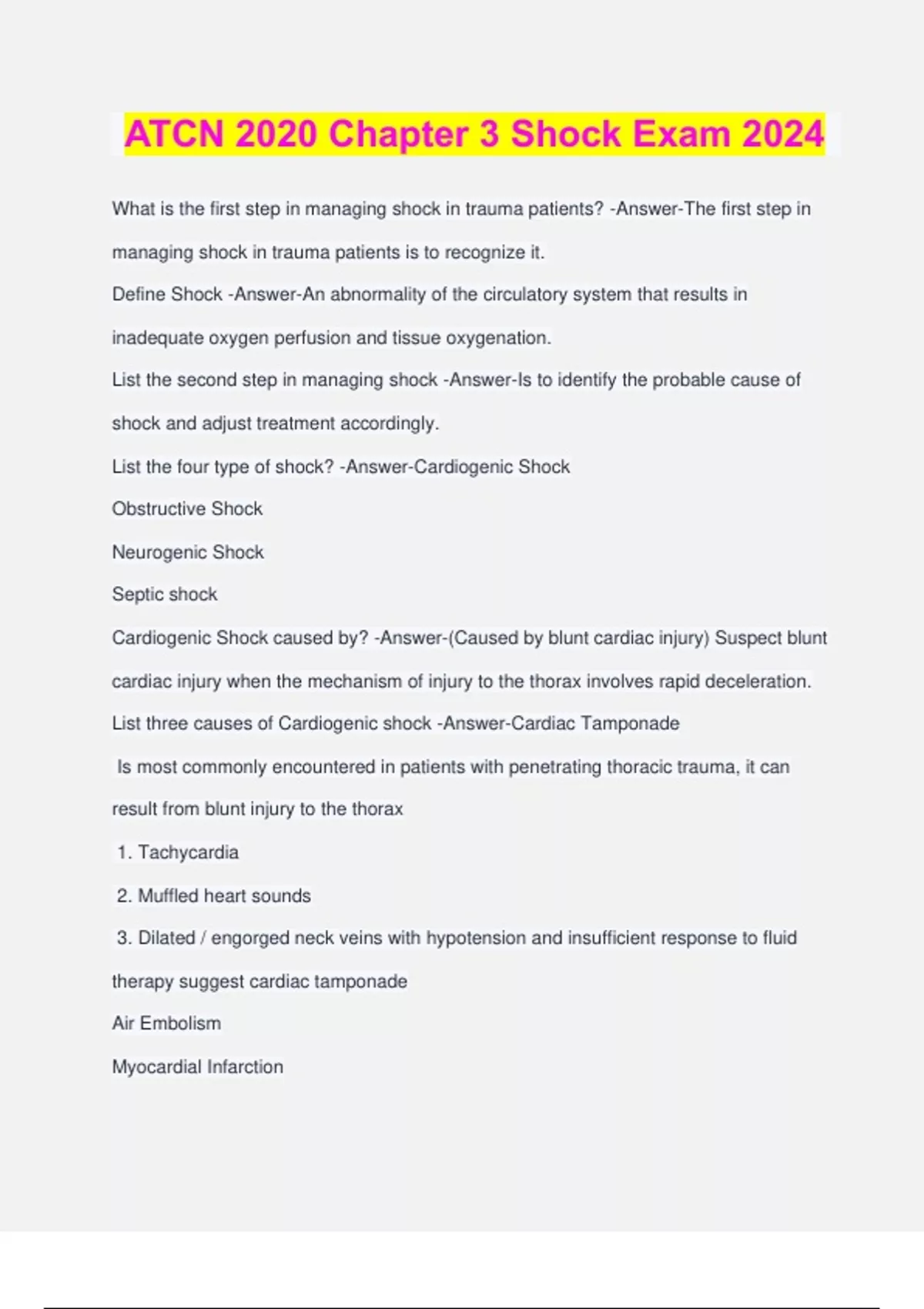 ATCN 2020 Chapter 3 Shock Exam 2024

What is the first step in managing shock in trauma patients? -Answer-The first step in managing shock in trauma patients is to recognize it.

Define Shock -Answer-An abnormality of the circulatory system that results in inadequate oxygen perfusion and tissue oxygenation.

List the second step in managing shock -Answer-Is to identify the probable cause of shock and adjust treatment accordingly.

List the four type of shock? -Answer-Cardiogenic Shock

Obstructive Shock

Neurogenic Shock

Septic shock

Cardiogenic Shock caused by? -Answer-(Caused by blunt cardiac injury) Suspect blunt cardiac injury when the mechanism of injury to the thorax involves rapid deceleration.

List three causes of Cardiogenic shock -Answer-Cardiac Tamponade

Is most commonly encountered in patients with penetrating thoracic trauma, it can result from blunt injury to the thorax

1. Tachycardia

2. Muffled heart sounds

3. Dilated / engorged neck veins with hypotension and insufficient response to fluid therapy suggest cardiac tamponade

Air Embolism

Myocardial Infarction